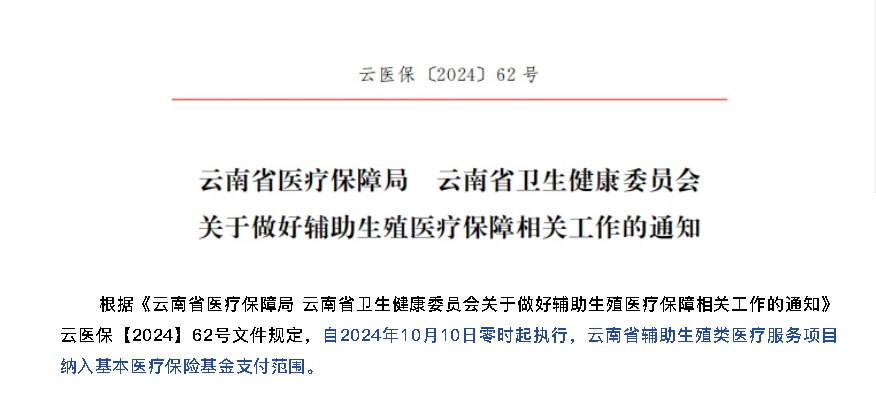 云医保〔2024〕62 号

云南省医疗保障局　云南省卫生健康委员会
关于做好辅助生殖医疗保障相关工作的通知

根据《云南省医疗保障局 云南省卫生健康委员会关于做好辅助生殖医疗保障相关工作的通知》云医保【2024】62号文件规定，自2024年10月10日零时起执行，云南省辅助生殖类医疗服务项目纳入基本医疗保险基金支付范围。